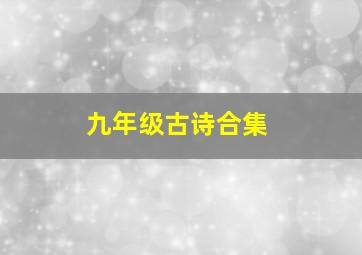 九年级古诗合集